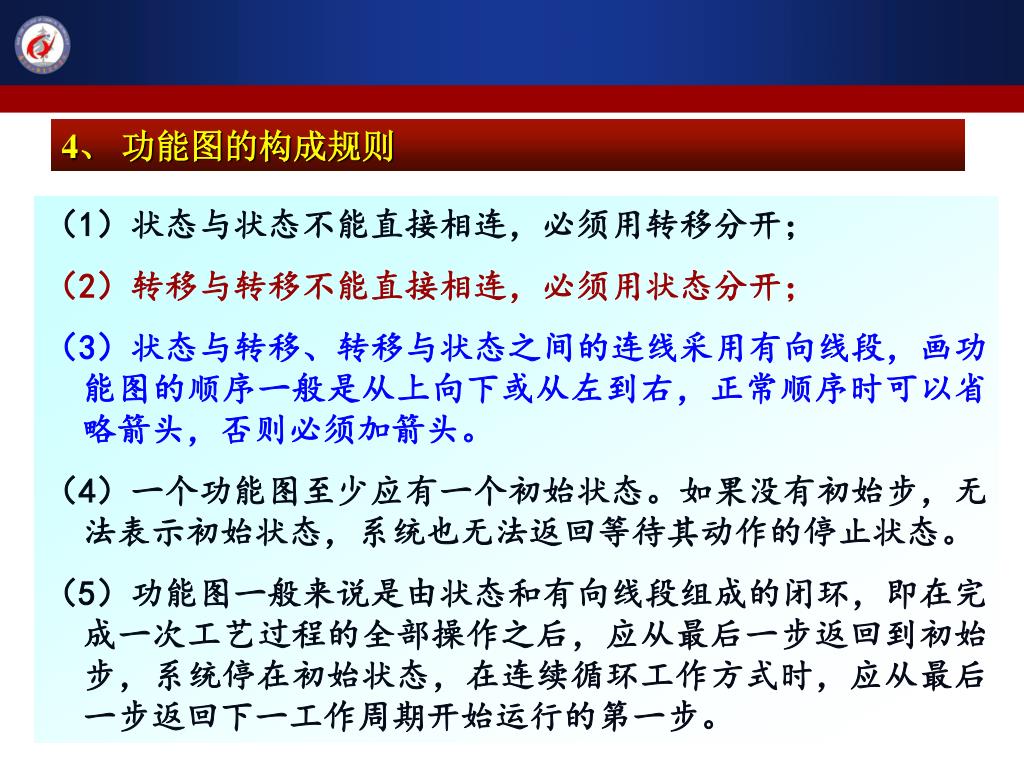 4、 功能图的构成规则

（1）状态与状态不能直接相连，必须用转移分开；

（2）转移与转移不能直接相连，必须用状态分开；

（3）状态与转移、转移与状态之间的连线采用有向线段，画功能图的顺序一般是从上向下或从左到右，正常顺序时可以省略箭头，否则必须加箭头。

（4）一个功能图至少应有一个初始状态。如果没有初始步，无法表示初始状态，系统也无法返回等待其动作的停止状态。

（5）功能图一般来说是由状态和有向线段组成的闭环，即在完成一次工艺过程的全部操作之后，应从最后一步返回到初始步，系统停在初始状态，在连续循环工作方式时，应从最后一步返回下一工作周期开始运行的第一步。